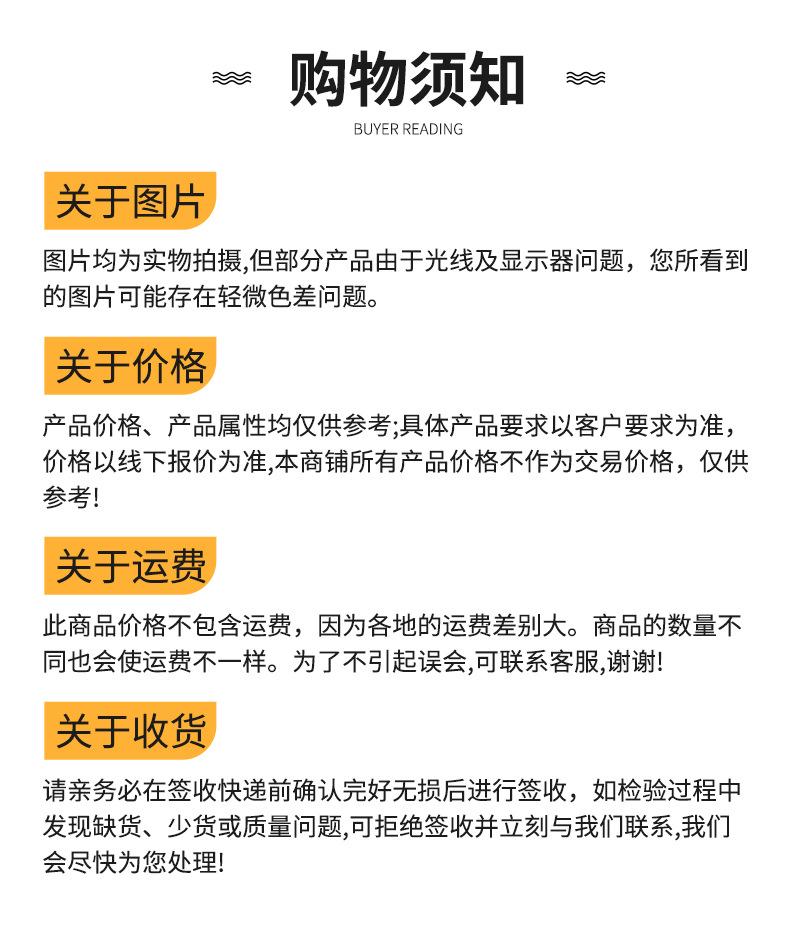 购物须知
BUYER READING

关于图片

图片均为实物拍摄,但部分产品由于光线及显示器问题，您所看到的图片可能存在轻微色差问题。

关于价格

产品价格、产品属性均仅供参考;具体产品要求以客户要求为准，价格以线下报价为准,本商铺所有产品价格不作为交易价格，仅供参考!

关于运费

此商品价格不包含运费，因为各地的运费差别大。商品的数量不同也会使运费不一样。为了不引起误会,可联系客服,谢谢!

关于收货

请亲务必在签收快递前确认完好无损后进行签收，如检验过程中发现缺货、少货或质量问题,可拒绝签收并立刻与我们联系,我们会尽快为您处理!